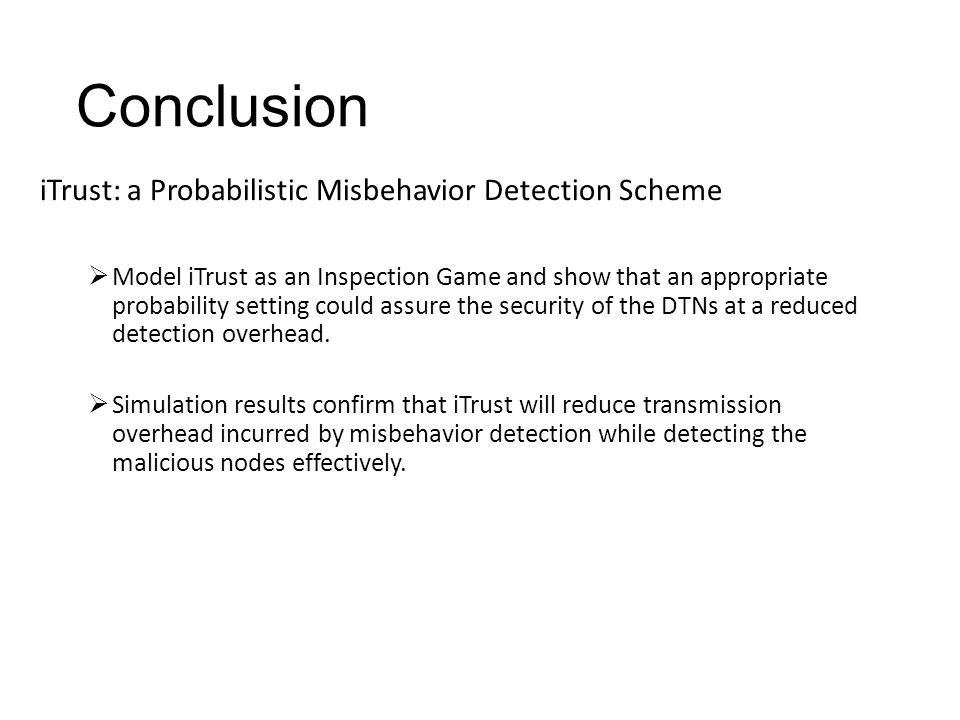 Conclusion

iTrust: a Probabilistic Misbehavior Detection Scheme

➢ Model iTrust as an Inspection Game and show that an appropriate probability setting could assure the security of the DTNs at a reduced detection overhead.

➢ Simulation results confirm that iTrust will reduce transmission overhead incurred by misbehavior detection while detecting the malicious nodes effectively.